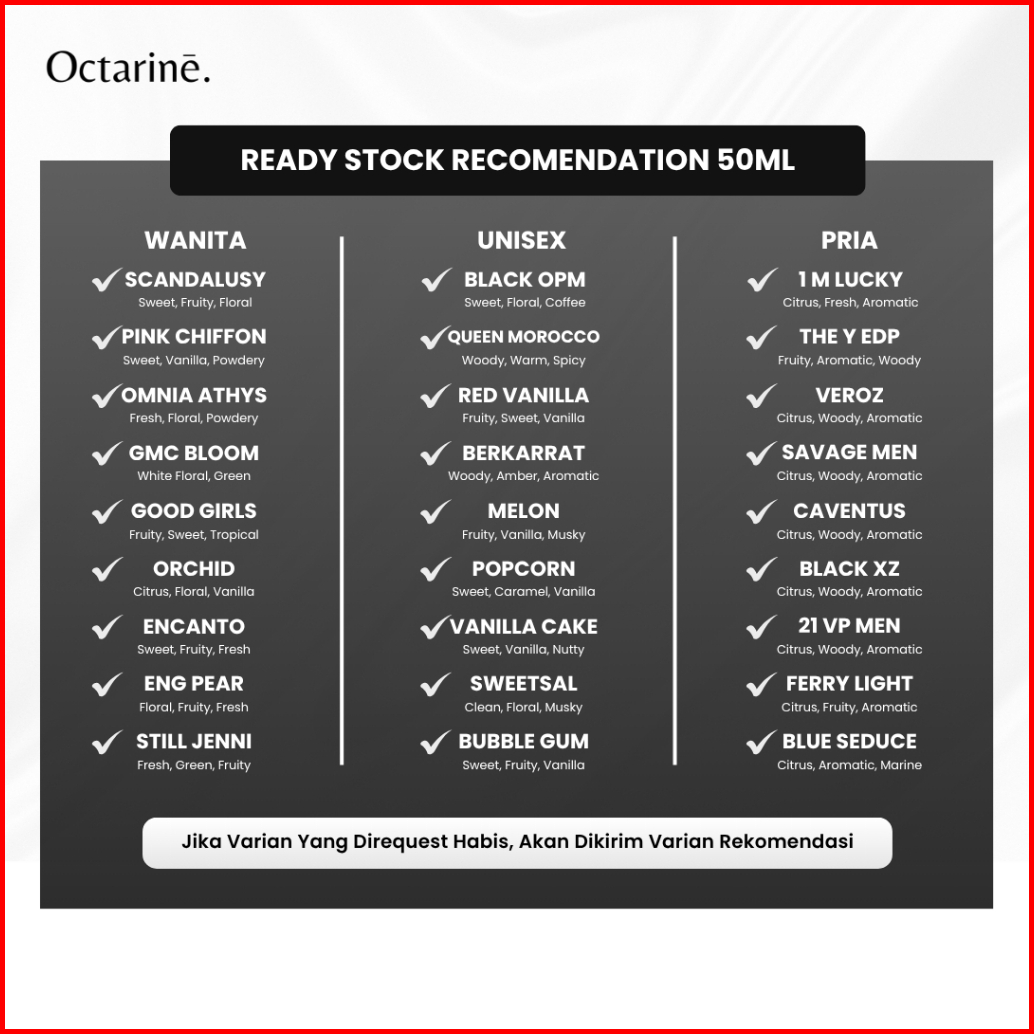 Octarinē.

READY STOCK RECOMENDATION 50ML

WANITA

SCANDALUSY
Sweet, Fruity, Floral

PINK CHIFFON
Sweet, Vanilla, Powdery

OMNIA ATHYS
Fresh, Floral, Powdery

GMC BLOOM
White Floral, Green

GOOD GIRLS
Fruity, Sweet, Tropical

ORCHID
Citrus, Floral, Vanilla

ENCANTO
Sweet, Fruity, Fresh

ENG PEAR
Floral, Fruity, Fresh

STILL JENNI
Fresh, Green, Fruity

UNISEX

BLACK OPM
Sweet, Floral, Coffee

QUEEN MOROCCO
Woody, Warm, Spicy

RED VANILLA
Fruity, Sweet, Vanilla

BERKARRAT
Woody, Amber, Aromatic

MELON
Fruity, Vanilla, Musky

POPCORN
Sweet, Caramel, Vanilla

VANILLA CAKE
Sweet, Vanilla, Nutty

SWEETSAL
Clean, Floral, Musky

BUBBLE GUM
Sweet, Fruity, Vanilla

PRIA

1 M LUCKY
Citrus, Fresh, Aromatic

THE Y EDP
Fruity, Aromatic, Woody

VEROZ
Citrus, Woody, Aromatic

SAVAGE MEN
Citrus, Woody, Aromatic

CAVENTUS
Citrus, Woody, Aromatic

BLACK XZ
Citrus, Woody, Aromatic

21 VP MEN
Citrus, Woody, Aromatic

FERRY LIGHT
Citrus, Fruity, Aromatic

BLUE SEDUCE
Citrus, Aromatic, Marine

Jika Varian Yang Direquest Habis, Akan Dikirim Varian Rekomendasi